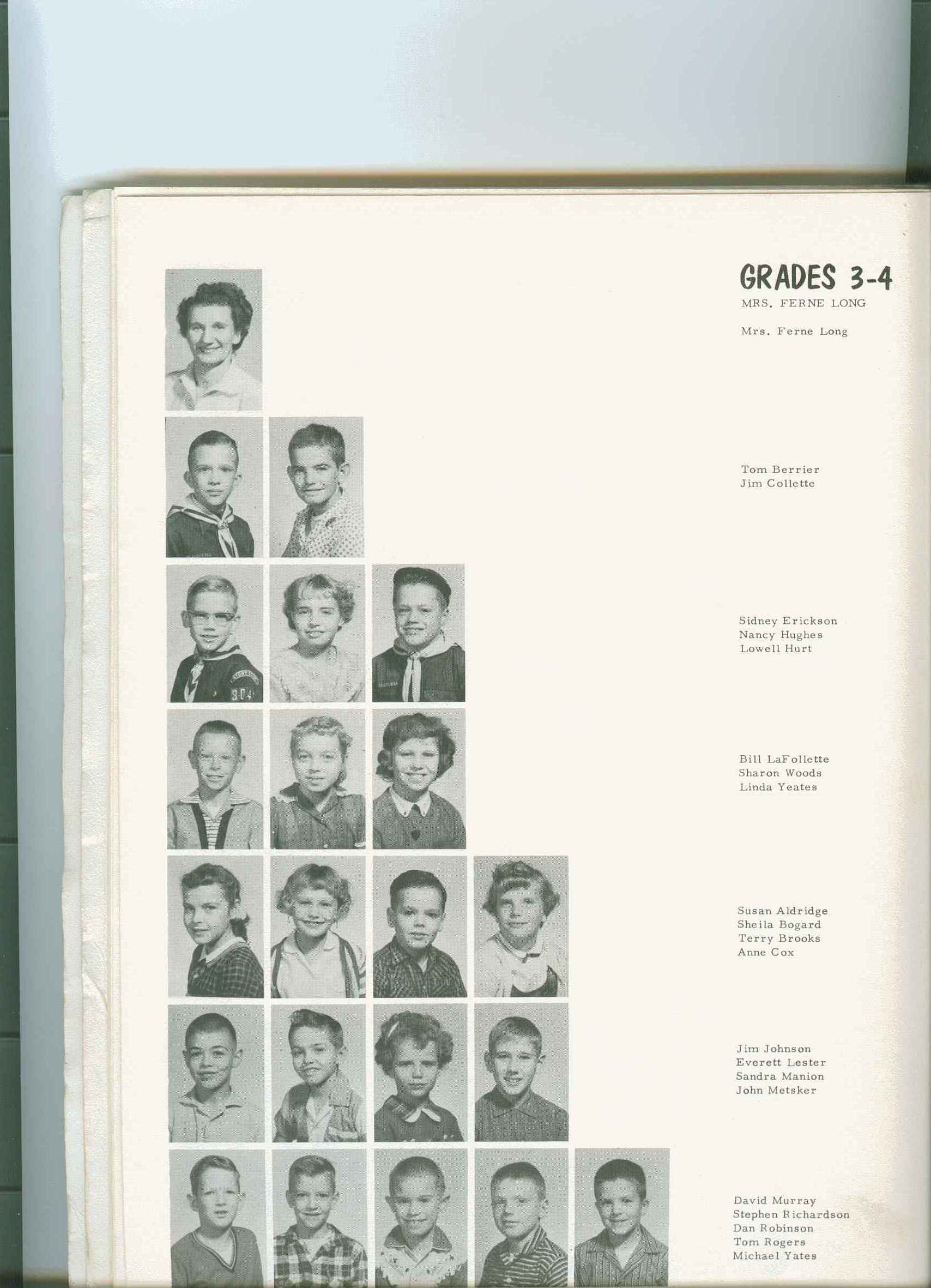 GRADES 3-4
MRS. FERNE LONG

Mrs. Ferne Long

Tom Berrier
Jim Collette

Sidney Erickson
Nancy Hughes
Lowell Hurt

Bill LaFollette
Sharon Woods
Linda Yeates

Susan Aldridge
Sheila Bogard
Terry Brooks
Anne Cox

Jim Johnson
Everett Lester
Sandra Manion
John Metsker

David Murray
Stephen Richardson
Dan Robinson
Tom Rogers
Michael Yates